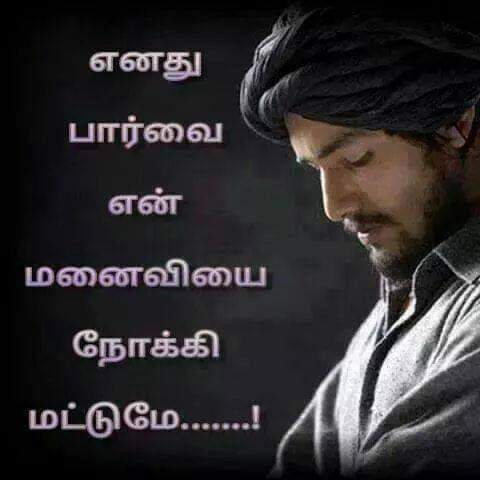 எனது
பார்வை
என்
மனைவியை
நோக்கி
மட்டுமே.......!